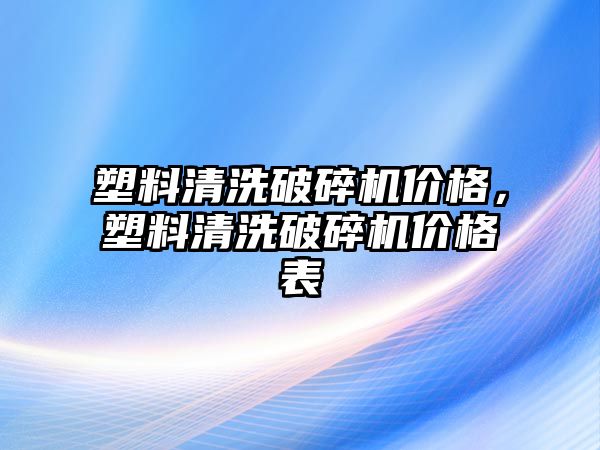 塑料清洗破碎机价格，塑料清洗破碎机价格表